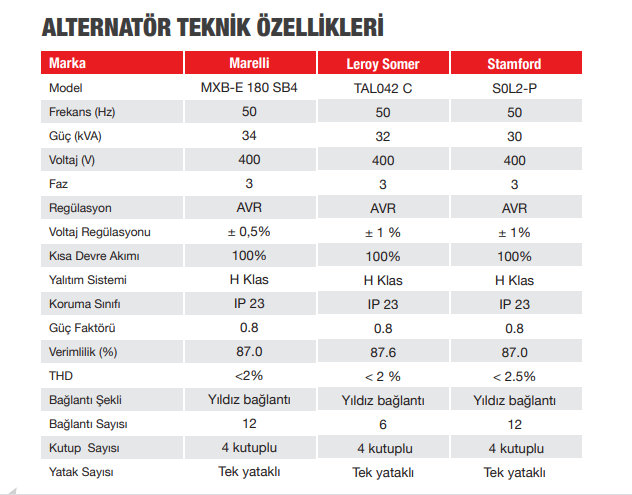 ALTERNATÖR TEKNİK ÖZELLİKLERİ

| Marka | Marelli | Leroy Somer | Stamford |
|---|---|---|---|
| Model | MXB-E 180 SB4 | TAL042 C | S0L2-P |
| Frekans (Hz) | 50 | 50 | 50 |
| Güç (kVA) | 34 | 32 | 30 |
| Voltaj (V) | 400 | 400 | 400 |
| Faz | 3 | 3 | 3 |
| Regülasyon | AVR | AVR | AVR |
| Voltaj Regülasyonu | ± 0,5% | ± 1 % | ± 1% |
| Kısa Devre Akımı | 100% | 100% | 100% |
| Yalıtım Sistemi | H Klas | H Klas | H Klas |
| Koruma Sınıfı | IP 23 | IP 23 | IP 23 |
| Güç Faktörü | 0.8 | 0.8 | 0.8 |
| Verimlilik (%) | 87.0 | 87.6 | 87.0 |
| THD | <2% | < 2 % | < 2.5% |
| Bağlantı Şekli | Yıldız bağlantı | Yıldız bağlantı | Yıldız bağlantı |
| Bağlantı Sayısı | 12 | 6 | 12 |
| Kutup Sayısı | 4 kutuplu | 4 kutuplu | 4 kutuplu |
| Yatak Sayısı | Tek yataklı | Tek yataklı | Tek yataklı |